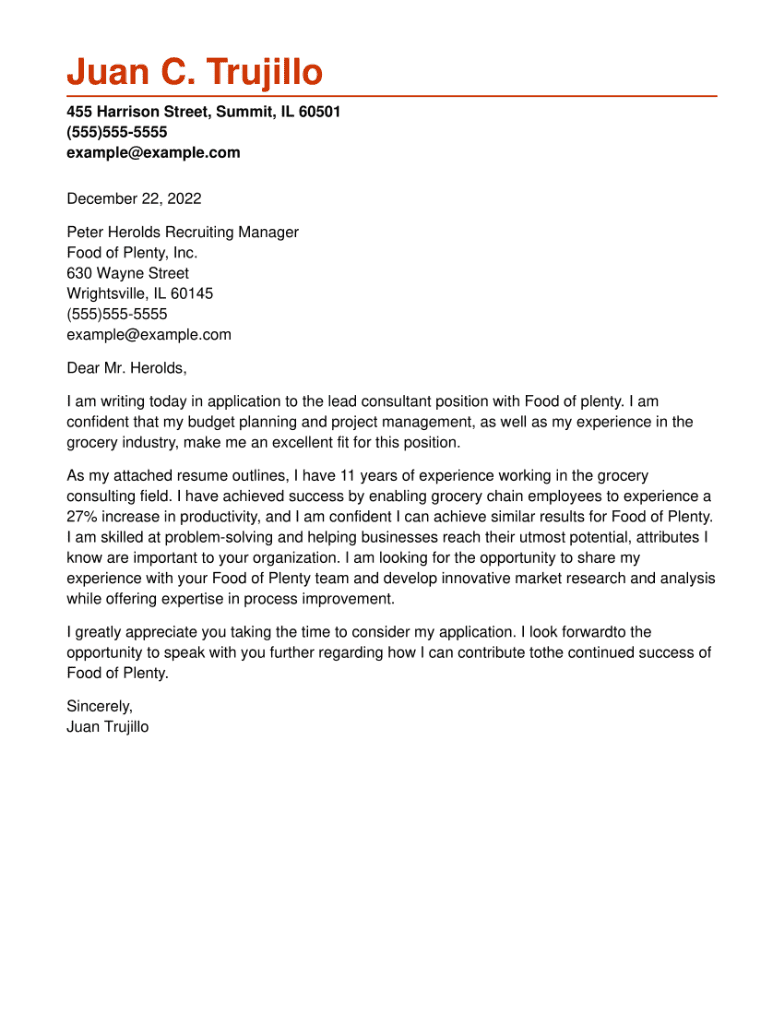 Juan C. Trujillo

455 Harrison Street, Summit, IL 60501
(555)555-5555
example@example.com

December 22, 2022

Peter Herolds Recruiting Manager
Food of Plenty, Inc.
630 Wayne Street
Wrightsville, IL 60145
(555)555-5555
example@example.com

Dear Mr. Herolds,

I am writing today in application to the lead consultant position with Food of plenty. I am confident that my budget planning and project management, as well as my experience in the grocery industry, make me an excellent fit for this position.

As my attached resume outlines, I have 11 years of experience working in the grocery consulting field. I have achieved success by enabling grocery chain employees to experience a 27% increase in productivity, and I am confident I can achieve similar results for Food of Plenty. I am skilled at problem-solving and helping businesses reach their utmost potential, attributes I know are important to your organization. I am looking for the opportunity to share my experience with your Food of Plenty team and develop innovative market research and analysis while offering expertise in process improvement.

I greatly appreciate you taking the time to consider my application. I look forwardto the opportunity to speak with you further regarding how I can contribute tothe continued success of Food of Plenty.

Sincerely,
Juan Trujillo